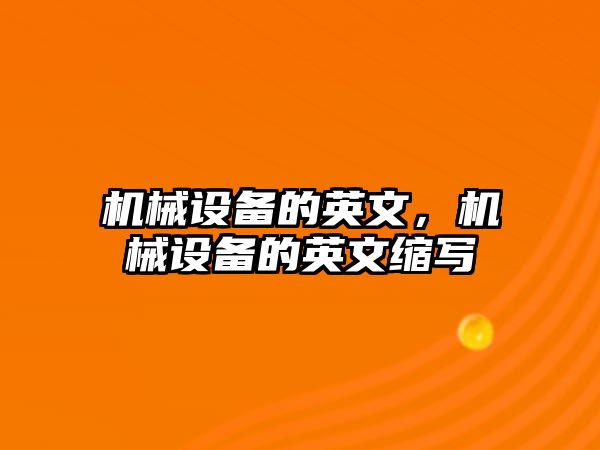 机械设备的英文，机械设备的英文缩写